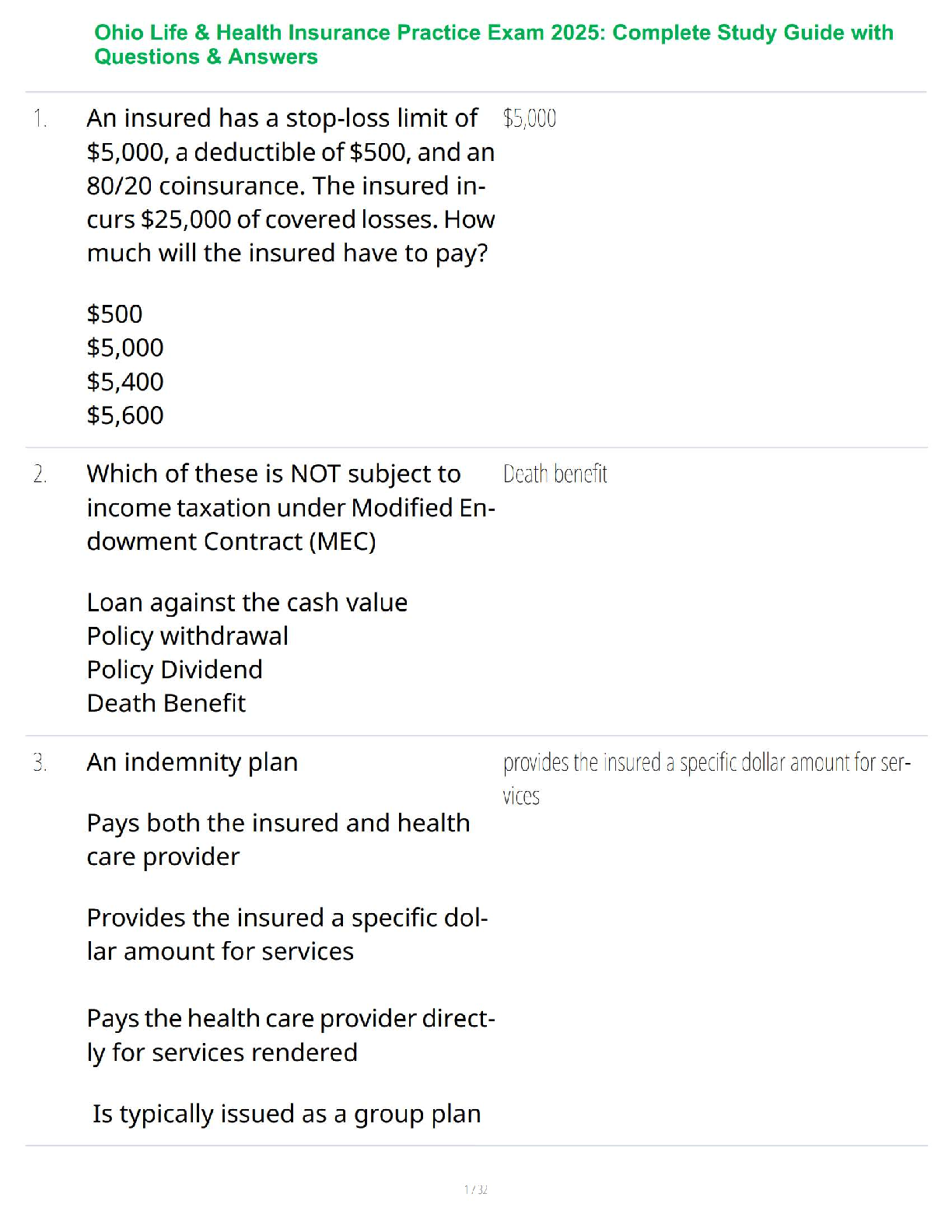 Ohio Life & Health Insurance Practice Exam 2025: Complete Study Guide with Questions & Answers

1. An insured has a stop-loss limit of \$5,000, a deductible of \$500, and an 80/20 coinsurance. The insured incurs \$25,000 of covered losses. How much will the insured have to pay?

\$500
\$5,000
\$5,400
\$5,600

\$5,000

2. Which of these is NOT subject to income taxation under Modified Endowment Contract (MEC)

Loan against the cash value
Policy withdrawal
Policy Dividend
Death Benefit

Death benefit

3. An indemnity plan

Pays both the insured and health care provider

Provides the insured a specific dollar amount for services

Pays the health care provider directly for services rendered

Is typically issued as a group plan

provides the insured a specific dollar amount for services

1 / 32